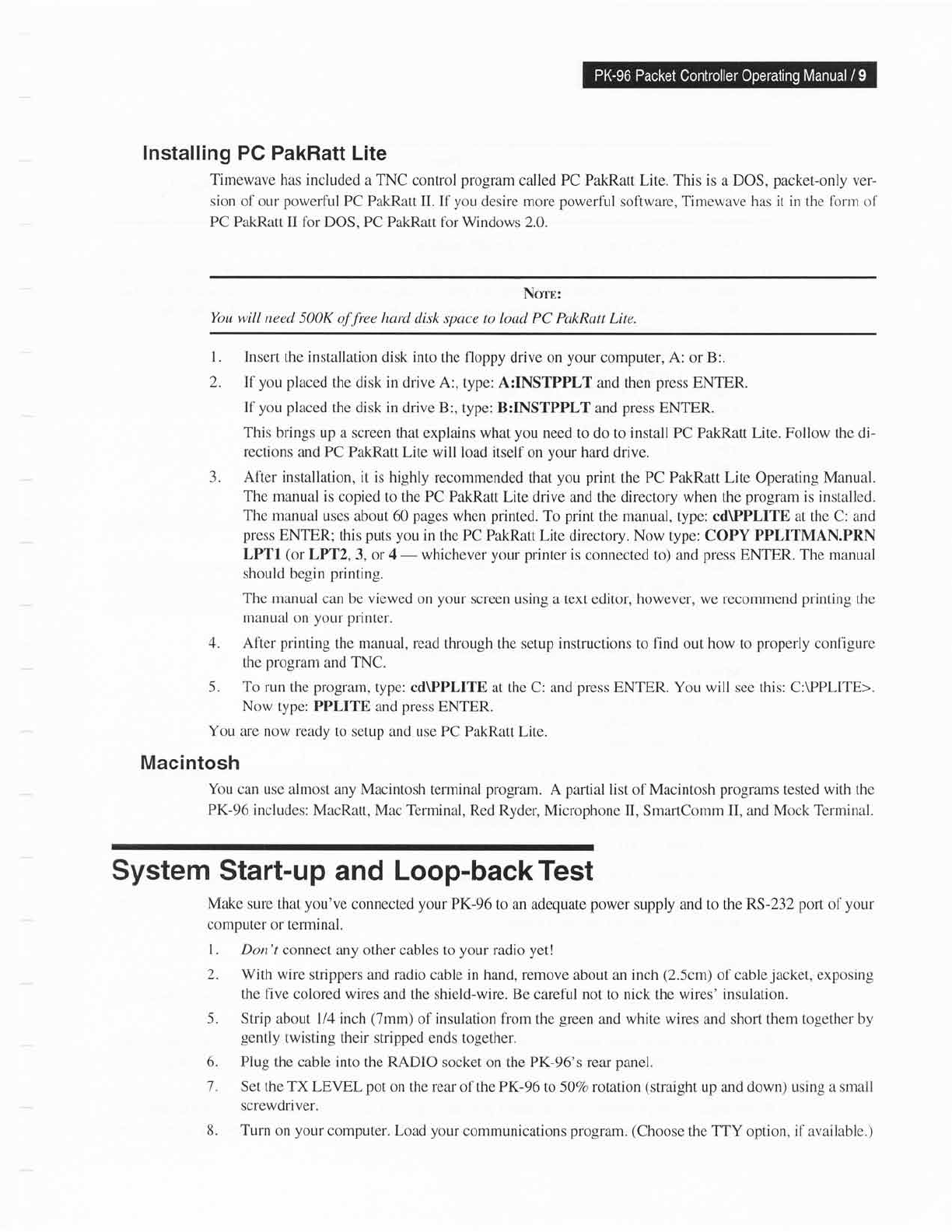 PK-96 Packet Controller Operating Manual / 9

Installing PC PakRatt Lite

Timewave has included a TNC control program called PC PakRatt Lite. This is a DOS, packet-only version of our powerful PC PakRatt II. If you desire more powerful software, Timewave has it in the form of PC PakRatt II for DOS, PC PakRatt for Windows 2.0.

NOTE:
You will need 500K of free hard disk space to load PC PakRatt Lite.

1. Insert the installation disk into the floppy drive on your computer, A: or B:.

2. If you placed the disk in drive A:, type: A:INSTPPLT and then press ENTER.

If you placed the disk in drive B:, type: B:INSTPPLT and press ENTER.

This brings up a screen that explains what you need to do to install PC PakRatt Lite. Follow the directions and PC PakRatt Lite will load itself on your hard drive.

3. After installation, it is highly recommended that you print the PC PakRatt Lite Operating Manual. The manual is copied to the PC PakRatt Lite drive and the directory when the program is installed. The manual uses about 60 pages when printed. To print the manual, type: cd\PPLITE at the C: and press ENTER; this puts you in the PC PakRatt Lite directory. Now type: COPY PPLITMAN.PRN LPT1 (or LPT2, 3, or 4 — whichever your printer is connected to) and press ENTER. The manual should begin printing.

The manual can be viewed on your screen using a text editor, however, we recommend printing the manual on your printer.

4. After printing the manual, read through the setup instructions to find out how to properly configure the program and TNC.

5. To run the program, type: cd\PPLITE at the C: and press ENTER. You will see this: C:\PPLITE>. Now type: PPLITE and press ENTER.

You are now ready to setup and use PC PakRatt Lite.

Macintosh

You can use almost any Macintosh terminal program. A partial list of Macintosh programs tested with the PK-96 includes: MacRatt, Mac Terminal, Red Ryder, Microphone II, SmartComm II, and Mock Terminal.

System Start-up and Loop-back Test

Make sure that you've connected your PK-96 to an adequate power supply and to the RS-232 port of your computer or terminal.

1. Don't connect any other cables to your radio yet!

2. With wire strippers and radio cable in hand, remove about an inch (2.5cm) of cable jacket, exposing the five colored wires and the shield-wire. Be careful not to nick the wires' insulation.

5. Strip about 1/4 inch (7mm) of insulation from the green and white wires and short them together by gently twisting their stripped ends together.

6. Plug the cable into the RADIO socket on the PK-96's rear panel.

7. Set the TX LEVEL pot on the rear of the PK-96 to 50% rotation (straight up and down) using a small screwdriver.

8. Turn on your computer. Load your communications program. (Choose the TTY option, if available.)